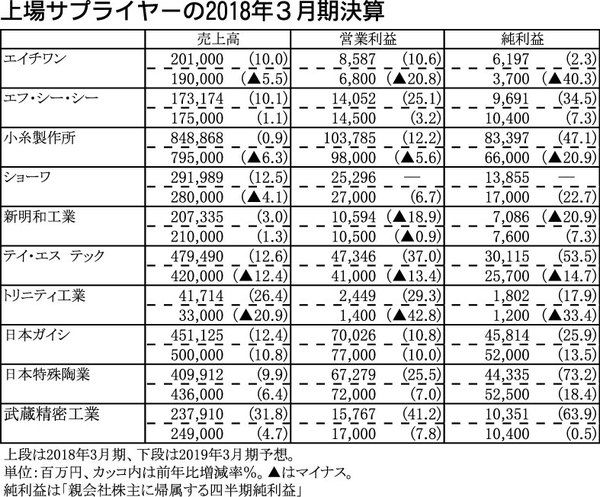 上場サプライヤーの2018年３月期決算

| | 売上高 | 営業利益 | 純利益 |
|---|---|---|---|
| エイチワン | 201,000 (10.0) | 8,587 (10.6) | 6,197 (2.3) |
| | 190,000 (▲5.5) | 6,800 (▲20.8) | 3,700 (▲40.3) |
| エフ・シー・シー | 173,174 (10.1) | 14,052 (25.1) | 9,691 (34.5) |
| | 175,000 (1.1) | 14,500 (3.2) | 10,400 (7.3) |
| 小糸製作所 | 848,868 (0.9) | 103,785 (12.2) | 83,397 (47.1) |
| | 795,000 (▲6.3) | 98,000 (▲5.6) | 66,000 (▲20.9) |
| ショーワ | 291,989 (12.5) | 25,296 — | 13,855 — |
| | 280,000 (▲4.1) | 27,000 (6.7) | 17,000 (22.7) |
| 新明和工業 | 207,335 (3.0) | 10,594 (▲18.9) | 7,086 (▲20.9) |
| | 210,000 (1.3) | 10,500 (▲0.9) | 7,600 (7.3) |
| テイ・エス テック | 479,490 (12.6) | 47,346 (37.0) | 30,115 (53.5) |
| | 420,000 (▲12.4) | 41,000 (▲13.4) | 25,700 (▲14.7) |
| トリニティ工業 | 41,714 (26.4) | 2,449 (29.3) | 1,802 (17.9) |
| | 33,000 (▲20.9) | 1,400 (▲42.8) | 1,200 (▲33.4) |
| 日本ガイシ | 451,125 (12.4) | 70,026 (10.8) | 45,814 (25.9) |
| | 500,000 (10.8) | 77,000 (10.0) | 52,000 (13.5) |
| 日本特殊陶業 | 409,912 (9.9) | 67,279 (25.5) | 44,335 (73.2) |
| | 436,000 (6.4) | 72,000 (7.0) | 52,500 (18.4) |
| 武蔵精密工業 | 237,910 (31.8) | 15,767 (41.2) | 10,351 (63.9) |
| | 249,000 (4.7) | 17,000 (7.8) | 10,400 (0.5) |

上段は2018年3月期、下段は2019年3月期予想。
単位：百万円、カッコ内は前年比増減率％。▲はマイナス。
純利益は「親会社株主に帰属する四半期純利益」